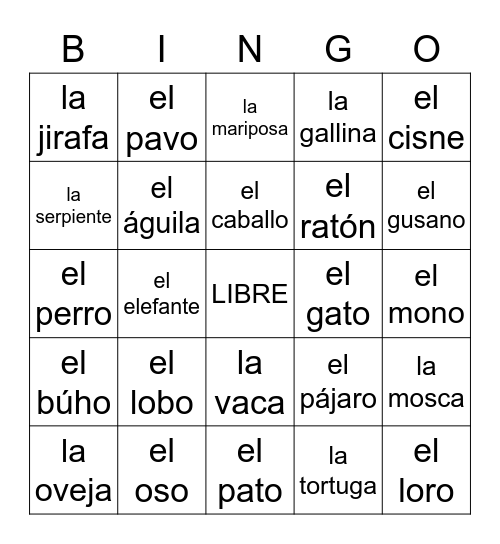 | B | I | N | G | O |
|---|---|---|---|---|
| la jirafa | el pavo | la mariposa | la gallina | el cisne |
| la serpiente | el águila | el caballo | el ratón | el gusano |
| el perro | el elefante | LIBRE | el gato | el mono |
| el búho | el lobo | la vaca | el pájaro | la mosca |
| la oveja | el oso | el pato | la tortuga | el loro |